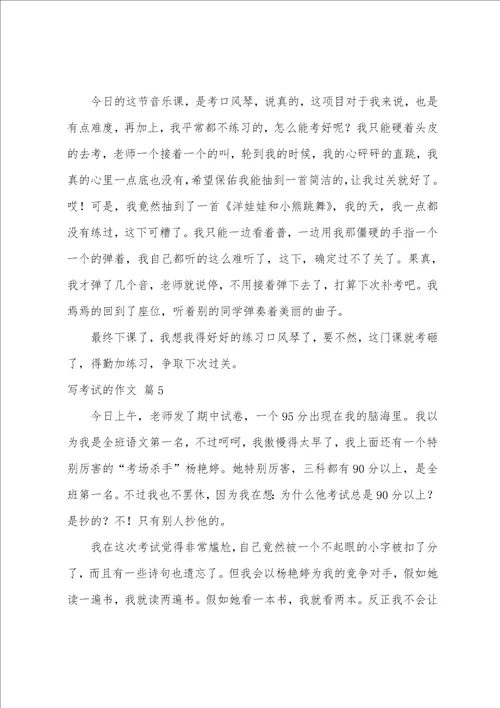 今日的这节音乐课，是考口风琴，说真的，这项目对于我来说，也是有点难度，再加上，我平常都不练习的，怎么能考好呢？我只能硬着头皮的去考，老师一个接着一个的叫，轮到我的时候，我的心砰砰的直跳，我真的心里一点底也没有，希望保佑我能抽到一首简洁的，让我过关就好了。哎！可是，我竟然抽到了一首《洋娃娃和小熊跳舞》，我的天，我一点都没有练过，这下可糟了。我只能一边看着普，一边用我那僵硬的手指一个一个的弹着，我自己都听的这么难听了，这下，确定过不了关了。果真，我才弹了几个音，老师就说停，不用接着弹下去了，打算下次补考吧。我焉焉的回到了座位，听着别的同学弹奏着美丽的曲子。

最终下课了，我想我得好好的练习口风琴了，要不然，这门课就考砸了，得勤加练习，争取下次过关。

写考试的作文 篇5

今日上午，老师发了期中试卷，一个95分出现在我的脑海里。我以为我是全班语文第一名，不过呵呵，我傲慢得太早了，我上面还有一个特别厉害的“考场杀手”杨艳婷。她特别厉害，三科都有90分以上，是全班第一名。不过我也不罢休，因为我在想：为什么他考试总是90分以上？是抄的？不！只有别人抄他的。

我在这次考试觉得非常尴尬，自己竟然被一个不起眼的小字被扣了分了，而且有一些诗句也遗忘了。但我会以杨艳婷为我的竞争对手，假如她读一遍书，我就读两遍书。假如她看一本书，我就看两本。反正我不会让